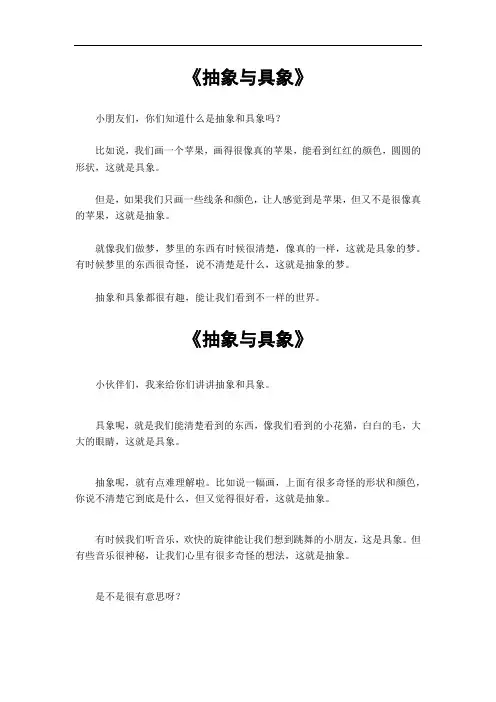 《抽象与具象》

小朋友们，你们知道什么是抽象和具象吗？

比如说，我们画一个苹果，画得很像真的苹果，能看到红红的颜色，圆圆的形状，这就是具象。

但是，如果我们只画一些线条和颜色，让人感觉到是苹果，但又不是很像真的苹果，这就是抽象。

就像我们做梦，梦里的东西有时候很清楚，像真的一样，这就是具象的梦。有时候梦里的东西很奇怪，说不清楚是什么，这就是抽象的梦。

抽象和具象都很有趣，能让我们看到不一样的世界。

《抽象与具象》

小伙伴们，我来给你们讲讲抽象和具象。

具象呢，就是我们能清楚看到的东西，像我们看到的小花猫，白白的毛，大大的眼睛，这就是具象。

抽象呢，就有点难理解啦。比如说一幅画，上面有很多奇怪的形状和颜色，你说不清楚它到底是什么，但又觉得很好看，这就是抽象。

有时候我们听音乐，欢快的旋律能让我们想到跳舞的小朋友，这是具象。但有些音乐很神秘，让我们心里有很多奇怪的想法，这就是抽象。

是不是很有意思呀？